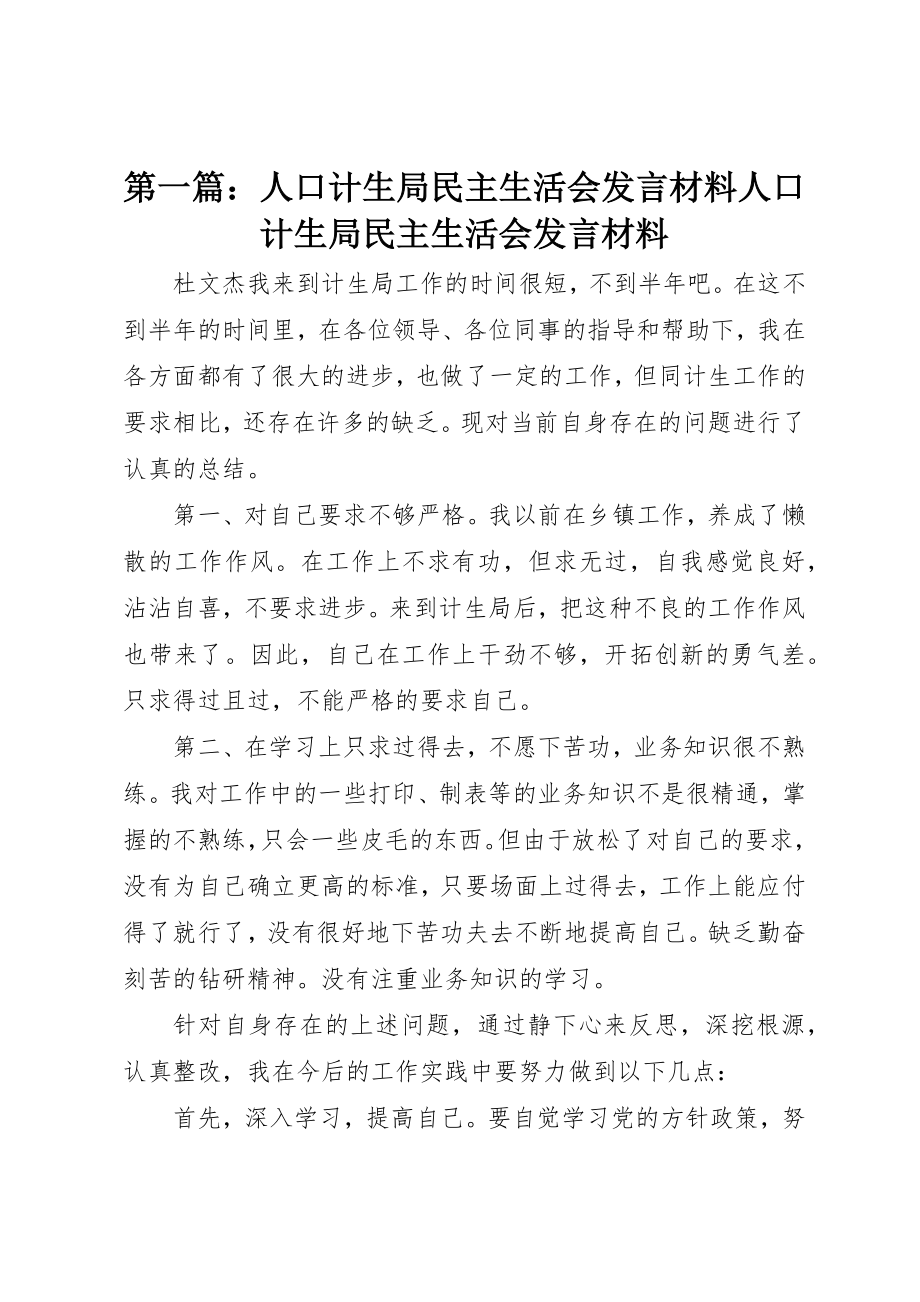 第一篇：人口计生局民主生活会发言材料人口计生局民主生活会发言材料

杜文杰我来到计生局工作的时间很短，不到半年吧。在这不到半年的时间里，在各位领导、各位同事的指导和帮助下，我在各方面都有了很大的进步，也做了一定的工作，但同计生工作的要求相比，还存在许多的缺乏。现对当前自身存在的问题进行了认真的总结。

第一、对自己要求不够严格。我以前在乡镇工作，养成了懒散的工作作风。在工作上不求有功，但求无过，自我感觉良好，沾沾自喜，不要求进步。来到计生局后，把这种不良的工作作风也带来了。因此，自己在工作上干劲不够，开拓创新的勇气差。只求得过且过，不能严格的要求自己。

第二、在学习上只求过得去，不愿下苦功，业务知识很不熟练。我对工作中的一些打印、制表等的业务知识不是很精通，掌握的不熟练，只会一些皮毛的东西。但由于放松了对自己的要求，没有为自己确立更高的标准，只要场面上过得去，工作上能应付得了就行了，没有很好地下苦功夫去不断地提高自己。缺乏勤奋刻苦的钻研精神。没有注重业务知识的学习。

针对自身存在的上述问题，通过静下心来反思，深挖根源，认真整改，我在今后的工作实践中要努力做到以下几点：

首先，深入学习，提高自己。要自觉学习党的方针政策，努